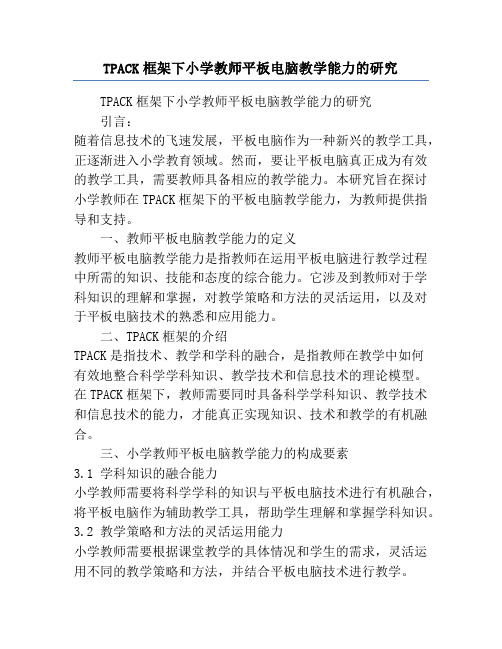 TPACK 框架下小学教师平板电脑教学能力的研究

TPACK 框架下小学教师平板电脑教学能力的研究

引言：

随着信息技术的飞速发展，平板电脑作为一种新兴的教学工具，正逐渐进入小学教育领域。然而，要让平板电脑真正成为有效的教学工具，需要教师具备相应的教学能力。本研究旨在探讨小学教师在 TPACK 框架下的平板电脑教学能力，为教师提供指导和支持。

一、教师平板电脑教学能力的定义

教师平板电脑教学能力是指教师在运用平板电脑进行教学过程中所需的知识、技能和态度的综合能力。它涉及到教师对于学科知识的理解和掌握，对教学策略和方法的灵活运用，以及对于平板电脑技术的熟悉和应用能力。

二、TPACK 框架的介绍

TPACK 是指技术、教学和学科的融合，是指教师在教学中如何有效地整合科学学科知识、教学技术和信息技术的理论模型。在 TPACK 框架下，教师需要同时具备科学学科知识、教学技术和信息技术的能力，才能真正实现知识、技术和教学的有机融合。

三、小学教师平板电脑教学能力的构成要素

3.1 学科知识的融合能力

小学教师需要将科学学科的知识与平板电脑技术进行有机融合，将平板电脑作为辅助教学工具，帮助学生理解和掌握学科知识。

3.2 教学策略和方法的灵活运用能力

小学教师需要根据课堂教学的具体情况和学生的需求，灵活运用不同的教学策略和方法，并结合平板电脑技术进行教学。